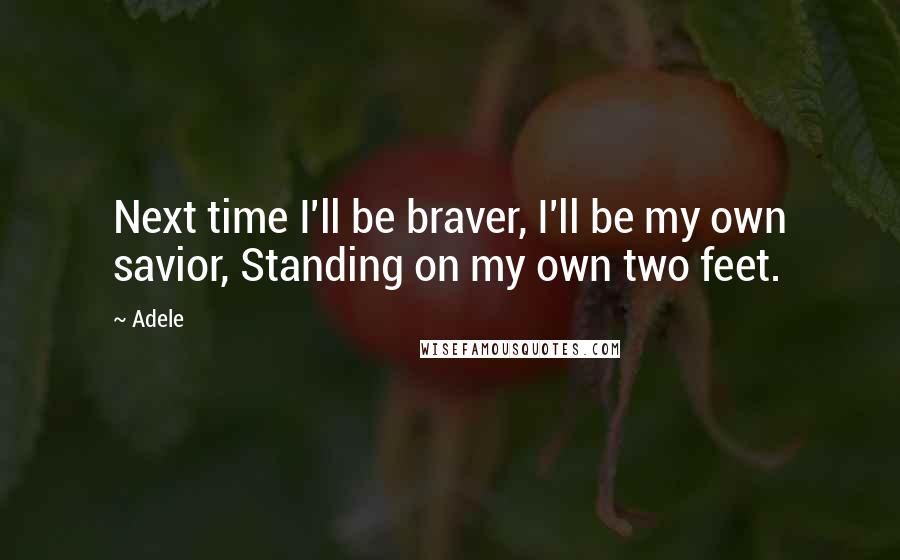 Next time I'll be braver, I'll be my own savior, Standing on my own two feet.

~ Adele

WISEFAMOUSQUOTES.COM